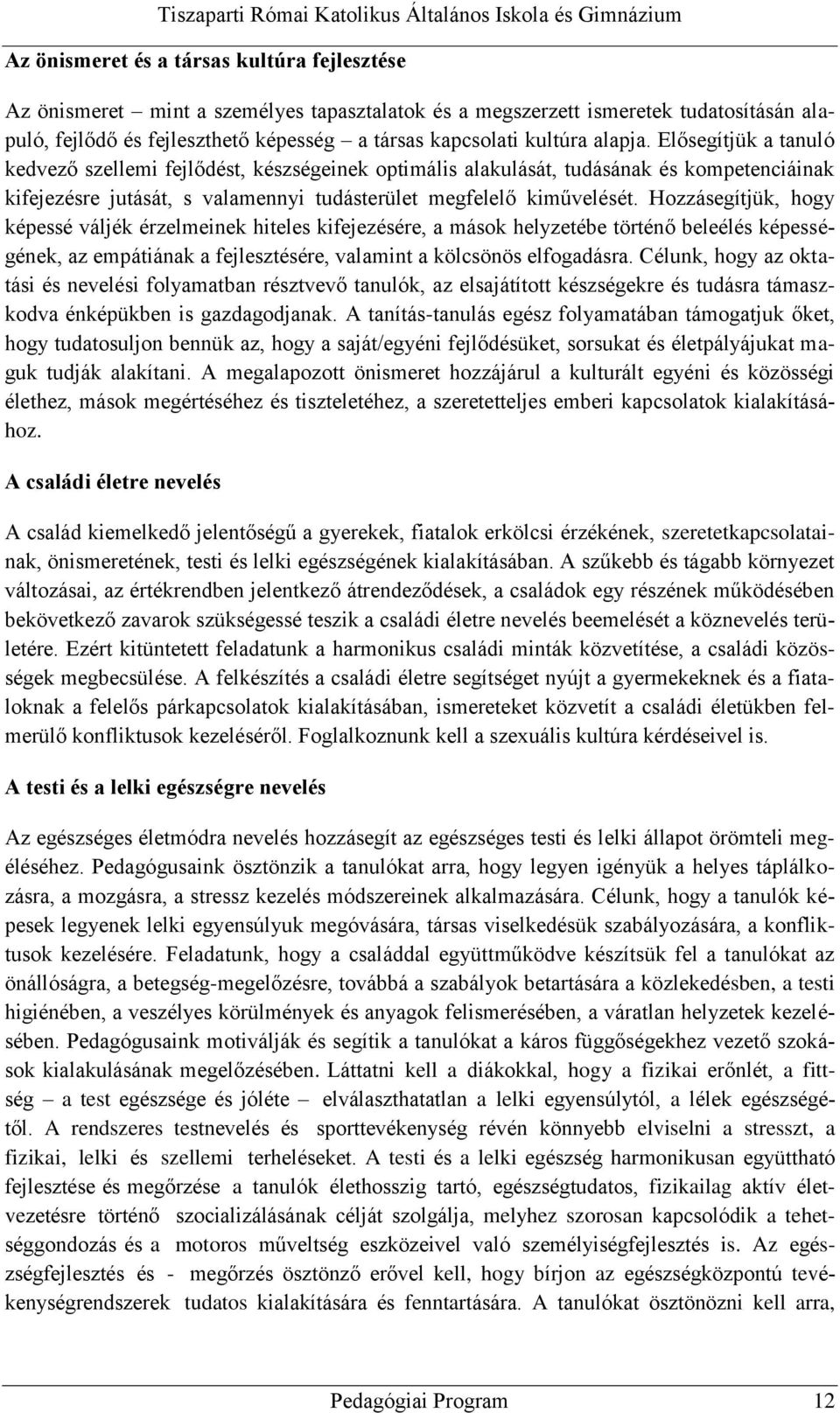 Tiszaparti Római Katolikus Általános Iskola és Gimnázium

Az önismeret és a társas kultúra fejlesztése

Az önismeret – mint a személyes tapasztalatok és a megszerzett ismeretek tudatosításán alapuló, fejlődő és fejleszthető képesség – a társas kapcsolati kultúra alapja. Elősegítjük a tanuló kedvező szellemi fejlődést, készségeinek optimális alakulását, tudásának és kompetenciáinak kifejezésre jutását, s valamennyi tudásterület megfelelő kiművelését. Hozzásegítjük, hogy képessé váljék érzelmeinek hiteles kifejezésére, a mások helyzetébe történő beleélés képességének, az empátiának a fejlesztésére, valamint a kölcsönös elfogadásra. Célunk, hogy az oktatási és nevelési folyamatban résztvevő tanulók, az elsajátított készségekre és tudásra támaszkodva énképükben is gazdagodjanak. A tanítás-tanulás egész folyamatában támogatjuk őket, hogy tudatosuljon bennük az, hogy a saját/egyéni fejlődésüket, sorsukat és életpályájukat maguk tudják alakítani. A megalapozott önismeret hozzájárul a kulturált egyéni és közösségi élethez, mások megértéséhez és tiszteletéhez, a szeretetteljes emberi kapcsolatok kialakításához.

A családi életre nevelés

A család kiemelkedő jelentőségű a gyerekek, fiatalok erkölcsi érzékének, szeretetkapcsolatainak, önismeretének, testi és lelki egészségének kialakításában. A szűkebb és tágabb környezet változásai, az értékrendben jelentkező átrendeződések, a családok egy részének működésében bekövetkező zavarok szükségessé teszik a családi életre nevelés beemelését a köznevelés területére. Ezért kitüntetett feladatunk a harmonikus családi minták közvetítése, a családi közösségek megbecsülése. A felkészítés a családi életre segítséget nyújt a gyermekeknek és a fiataloknak a felelős párkapcsolatok kialakításában, ismereteket közvetít a családi életükben felmerülő konfliktusok kezeléséről. Foglalkoznunk kell a szexuális kultúra kérdéseivel is.

A testi és a lelki egészségre nevelés

Az egészséges életmódra nevelés hozzásegít az egészséges testi és lelki állapot örömteli megéléséhez. Pedagógusaink ösztönzik a tanulókat arra, hogy legyen igényük a helyes táplálkozásra, a mozgásra, a stressz kezelés módszereinek alkalmazására. Célunk, hogy a tanulók képesek legyenek lelki egyensúlyuk megóvására, társas viselkedésük szabályozására, a konfliktusok kezelésére. Feladatunk, hogy a családdal együttműködve készítsük fel a tanulókat az önállóságra, a betegség-megelőzésre, továbbá a szabályok betartására a közlekedésben, a testi higiénében, a veszélyes körülmények és anyagok felismerésében, a váratlan helyzetek kezelésében. Pedagógusaink motiválják és segítik a tanulókat a káros függőségekhez vezető szokások kialakulásának megelőzésében. Láttatni kell a diákokkal, hogy a fizikai erőnlét, a fittség – a test egészsége és jóléte – elválaszthatatlan a lelki egyensúlytól, a lélek egészségétől. A rendszeres testnevelés és sporttevékenység révén könnyebb elviselni a stresszt, a fizikai, lelki és szellemi terheléseket. A testi és a lelki egészség harmonikusan együttható fejlesztése és megőrzése a tanulók élethosszig tartó, egészségtudatos, fizikailag aktív életvezetésre történő szocializálásának célját szolgálja, melyhez szorosan kapcsolódik a tehetséggondozás és a motoros műveltség eszközeivel való személyiségfejlesztés is. Az egészségfejlesztés és - megőrzés ösztönző erővel kell, hogy bírjon az egészségközpontú tevékenységrendszerek tudatos kialakítására és fenntartására. A tanulókat ösztönözni kell arra,

Pedagógiai Program 12